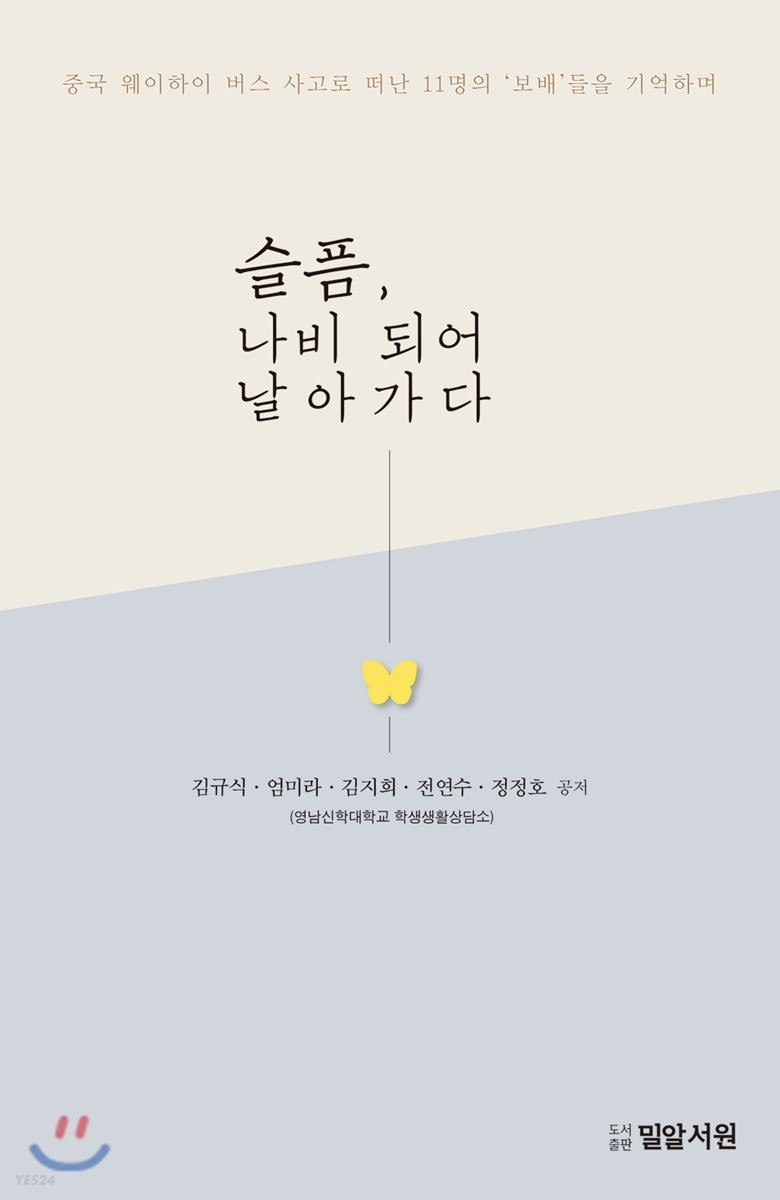 중국 웨이하이 버스 사고로 떠난 11명의 '보배'들을 기억하며

슬픔,
나비 되어
날아가다

김규식 · 엄미라 · 김지희 · 전연수 · 정정호 공저
(영남신학대학교 학생생활상담소)

YES24

도서출판 밀알서원